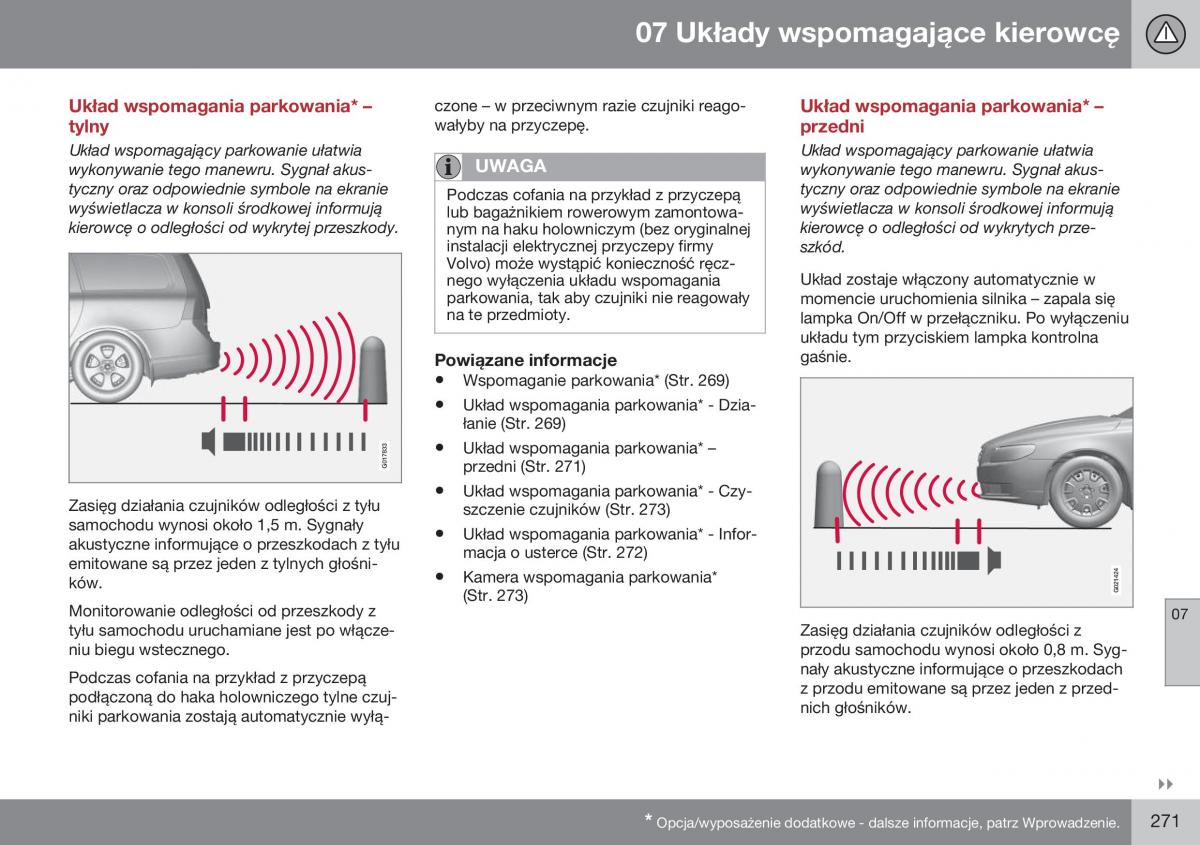 07 Układy wspomagające kierowcę

Układ wspomagania parkowania* – tylny

Układ wspomagający parkowanie ułatwia wykonywanie tego manewru. Sygnał akustyczny oraz odpowiednie symbole na ekranie wyświetlacza w konsoli środkowej informują kierowcę o odległości od wykrytej przeszkody.

G017833

Zasięg działania czujników odległości z tyłu samochodu wynosi około 1,5 m. Sygnały akustyczne informujące o przeszkodach z tyłu emitowane są przez jeden z tylnych głośników.

Monitorowanie odległości od przeszkody z tyłu samochodu uruchamiane jest po włączeniu biegu wstecznego.

Podczas cofania na przykład z przyczepą podłączoną do haka holowniczego tylne czujniki parkowania zostają automatycznie wyłączone – w przeciwnym razie czujniki reagowałyby na przyczepę.

UWAGA

Podczas cofania na przykład z przyczepą lub bagażnikiem rowerowym zamontowanym na haku holowniczym (bez oryginalnej instalacji elektrycznej przyczepy firmy Volvo) może wystąpić konieczność ręcznego wyłączenia układu wspomagania parkowania, tak aby czujniki nie reagowały na te przedmioty.

Powiązane informacje
• Wspomaganie parkowania* (Str. 269)
• Układ wspomagania parkowania* - Działanie (Str. 269)
• Układ wspomagania parkowania* – przedni (Str. 271)
• Układ wspomagania parkowania* - Czyszczenie czujników (Str. 273)
• Układ wspomagania parkowania* - Informacja o usterce (Str. 272)
• Kamera wspomagania parkowania* (Str. 273)

Układ wspomagania parkowania* – przedni

Układ wspomagający parkowanie ułatwia wykonywanie tego manewru. Sygnał akustyczny oraz odpowiednie symbole na ekranie wyświetlacza w konsoli środkowej informują kierowcę o odległości od wykrytych przeszkód.

Układ zostaje włączony automatycznie w momencie uruchomienia silnika – zapala się lampka On/Off w przełączniku. Po wyłączeniu układu tym przyciskiem lampka kontrolna gaśnie.

G021424

Zasięg działania czujników odległości z przodu samochodu wynosi około 0,8 m. Sygnały akustyczne informujące o przeszkodach z przodu emitowane są przez jeden z przednich głośników.

07

* Opcja/wyposażenie dodatkowe - dalsze informacje, patrz Wprowadzenie.

271